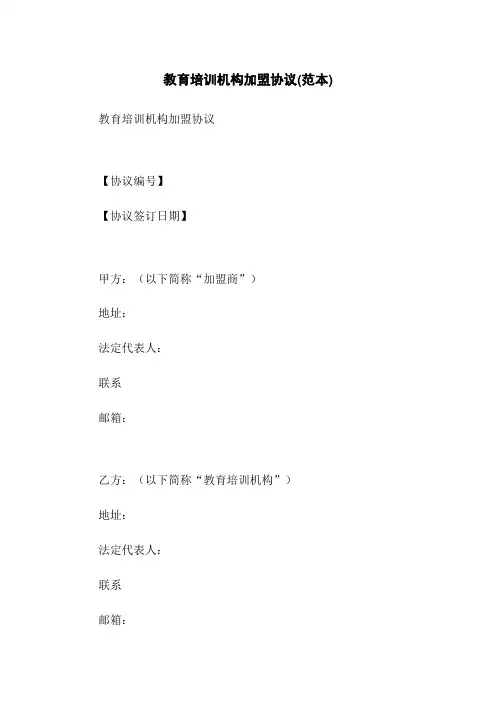 教育培训机构加盟协议(范本)

教育培训机构加盟协议

【协议编号】

【协议签订日期】

甲方：（以下简称“加盟商”）

地址：

法定代表人：

联系

邮箱：

乙方：（以下简称“教育培训机构”）

地址：

法定代表人：

联系

邮箱：